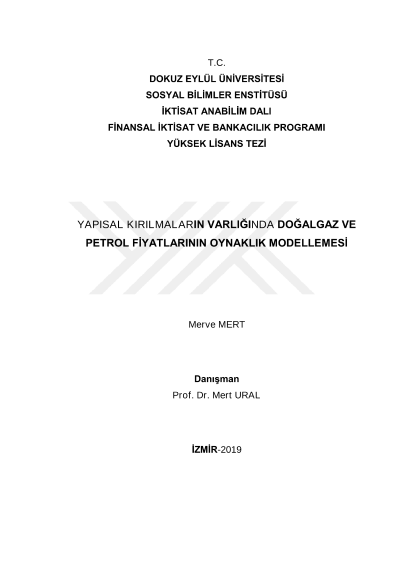 T.C.
DOKUZ EYLÜL ÜNİVERSİTESİ
SOSYAL BİLİMLER ENSTİTÜSÜ
İKTİSAT ANABİLİM DALI
FİNANSAL İKTİSAT VE BANKACILIK PROGRAMI
YÜKSEK LİSANS TEZİ

YAPISAL KIRILMALARIN VARLIĞINDA DOĞALGAZ VE PETROL FİYATLARININ OYNAKLIK MODELLEMESİ

Merve MERT

Danışman
Prof. Dr. Mert URAL

İZMİR-2019